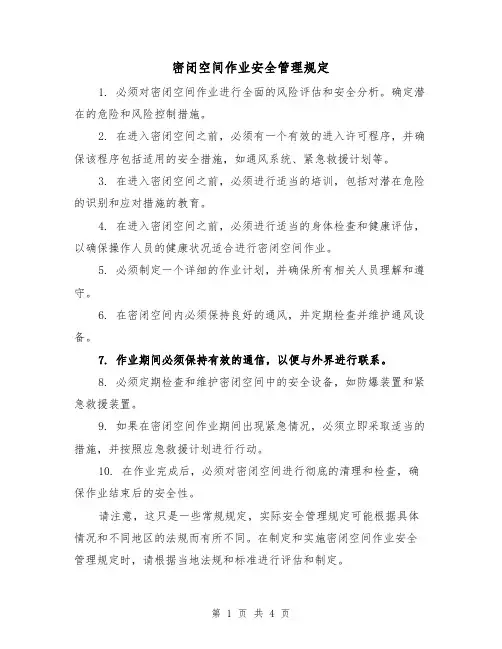 密闭空间作业安全管理规定

1. 必须对密闭空间作业进行全面的风险评估和安全分析。确定潜在的危险和风险控制措施。

2. 在进入密闭空间之前，必须有一个有效的进入许可程序，并确保该程序包括适用的安全措施，如通风系统、紧急救援计划等。

3. 在进入密闭空间之前，必须进行适当的培训，包括对潜在危险的识别和应对措施的教育。

4. 在进入密闭空间之前，必须进行适当的身体检查和健康评估，以确保操作人员的健康状况适合进行密闭空间作业。

5. 必须制定一个详细的作业计划，并确保所有相关人员理解和遵守。

6. 在密闭空间内必须保持良好的通风，并定期检查并维护通风设备。

7. 作业期间必须保持有效的通信，以便与外界进行联系。

8. 必须定期检查和维护密闭空间中的安全设备，如防爆装置和紧急救援装置。

9. 如果在密闭空间作业期间出现紧急情况，必须立即采取适当的措施，并按照应急救援计划进行行动。

10. 在作业完成后，必须对密闭空间进行彻底的清理和检查，确保作业结束后的安全性。

请注意，这只是一些常规规定，实际安全管理规定可能根据具体情况和不同地区的法规而有所不同。在制定和实施密闭空间作业安全管理规定时，请根据当地法规和标准进行评估和制定。

第 1 页 共 4 页